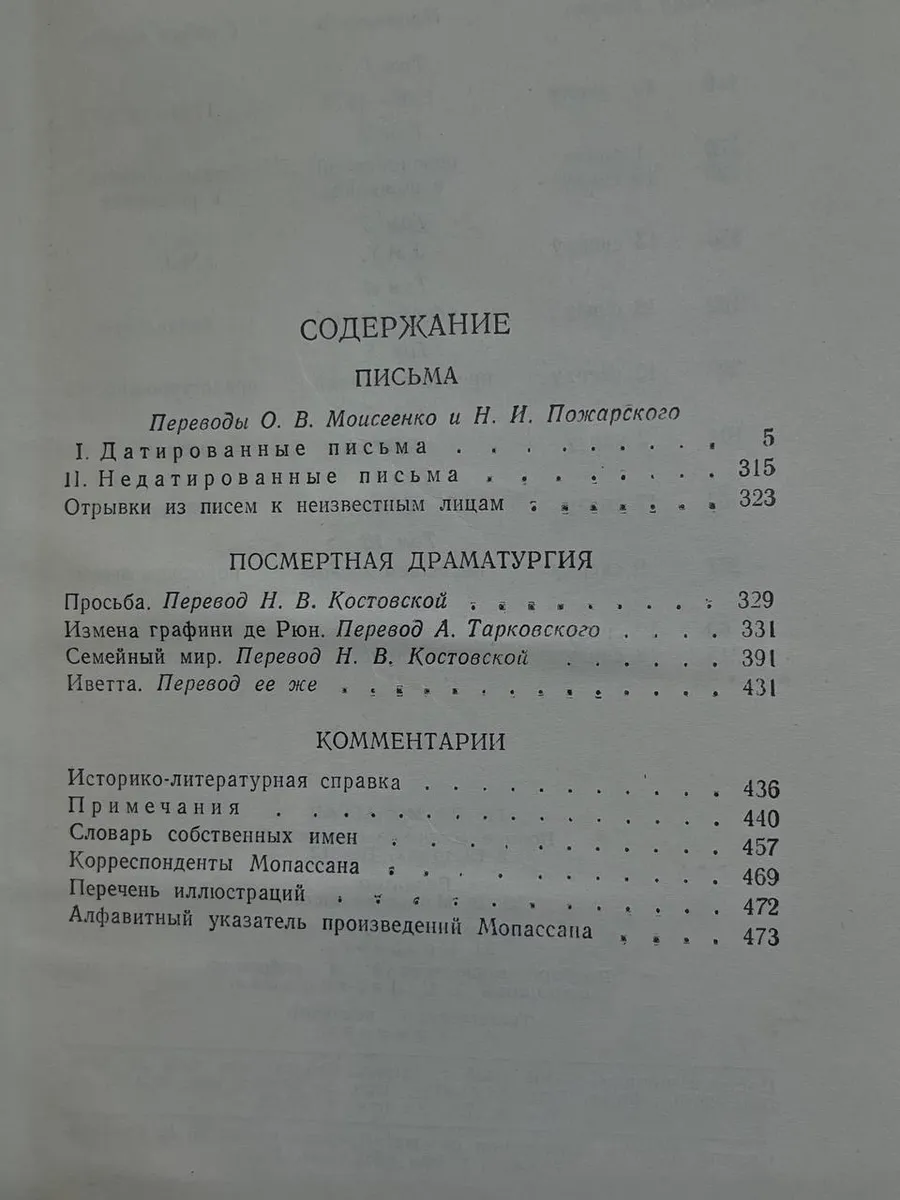 СОДЕРЖАНИЕ

ПИСЬМА

Переводы О. В. Моисеенко и Н. И. Пожарского

I. Датированные письма 5
II. Недатированные письма 315
Отрывки из писем к неизвестным лицам 323

ПОСМЕРТНАЯ ДРАМАТУРГИЯ

Просьба. Перевод Н. В. Костовской 329
Измена графини де Рюн. Перевод А. Тарковского 331
Семейный мир. Перевод Н. В. Костовской 391
Иветта. Перевод ее же 431

КОММЕНТАРИИ

Историко-литературная справка 436
Примечания 440
Словарь собственных имен 457
Корреспонденты Мопассана 469
Перечень иллюстраций 472
Алфавитный указатель произведений Мопассана 473